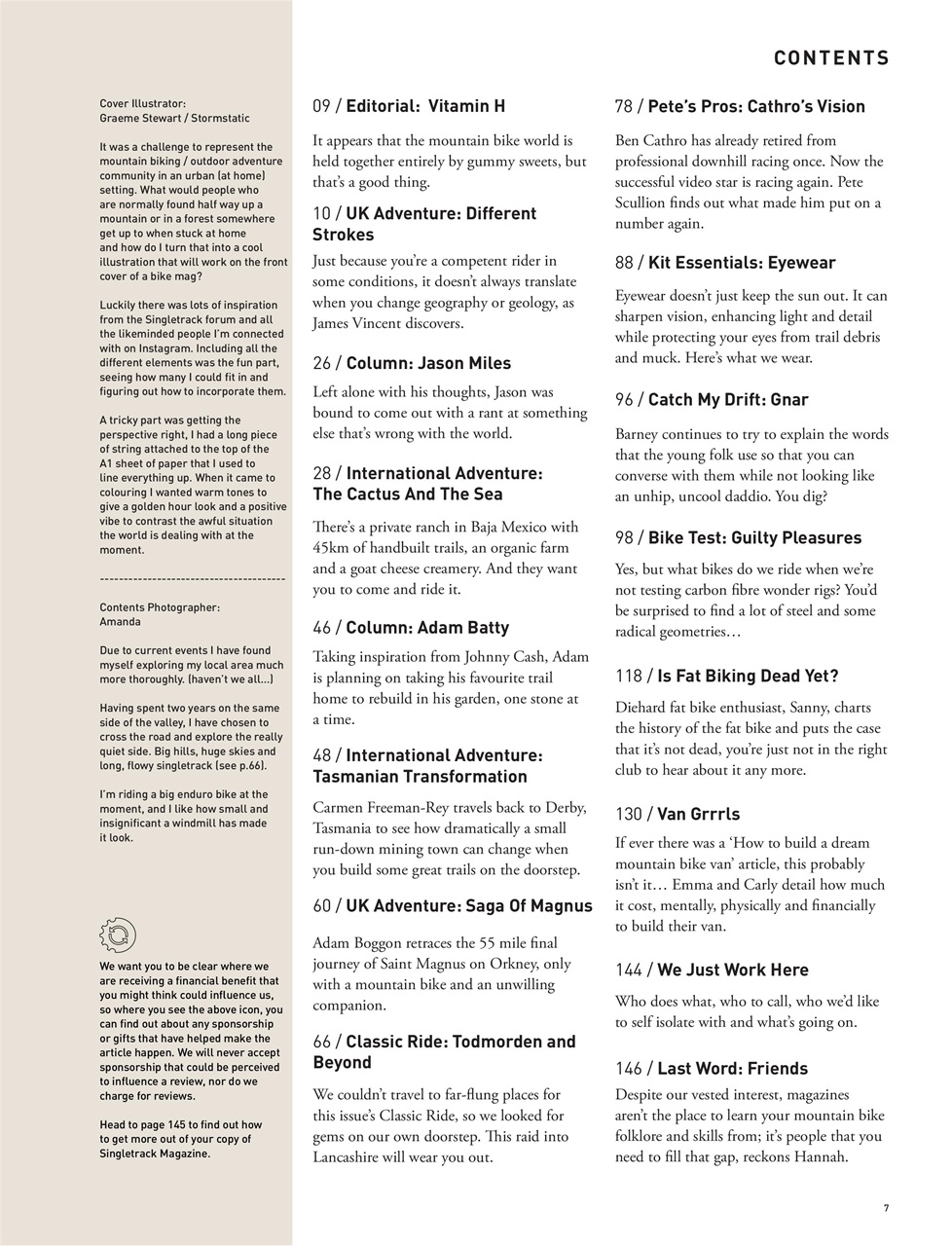 CONTENTS

Cover Illustrator:
Graeme Stewart / Stormstatic

It was a challenge to represent the mountain biking / outdoor adventure community in an urban (at home) setting. What would people who are normally found half way up a mountain or in a forest somewhere get up to when stuck at home and how do I turn that into a cool illustration that will work on the front cover of a bike mag?

Luckily there was lots of inspiration from the Singletrack forum and all the likeminded people I'm connected with on Instagram. Including all the different elements was the fun part, seeing how many I could fit in and figuring out how to incorporate them.

A tricky part was getting the perspective right, I had a long piece of string attached to the top of the A1 sheet of paper that I used to line everything up. When it came to colouring I wanted warm tones to give a golden hour look and a positive vibe to contrast the awful situation the world is dealing with at the moment.

--------------------------------------

Contents Photographer:
Amanda

Due to current events I have found myself exploring my local area much more thoroughly. (haven't we all...)

Having spent two years on the same side of the valley, I have chosen to cross the road and explore the really quiet side. Big hills, huge skies and long, flowy singletrack (see p.66).

I'm riding a big enduro bike at the moment, and I like how small and insignificant a windmill has made it look.

We want you to be clear where we are receiving a financial benefit that you might think could influence us, so where you see the above icon, you can find out about any sponsorship or gifts that have helped make the article happen. We will never accept sponsorship that could be perceived to influence a review, nor do we charge for reviews.

Head to page 145 to find out how to get more out of your copy of Singletrack Magazine.

09 / Editorial: Vitamin H

It appears that the mountain bike world is held together entirely by gummy sweets, but that's a good thing.

10 / UK Adventure: Different Strokes

Just because you're a competent rider in some conditions, it doesn't always translate when you change geography or geology, as James Vincent discovers.

26 / Column: Jason Miles

Left alone with his thoughts, Jason was bound to come out with a rant at something else that's wrong with the world.

28 / International Adventure: The Cactus And The Sea

There's a private ranch in Baja Mexico with 45km of handbuilt trails, an organic farm and a goat cheese creamery. And they want you to come and ride it.

46 / Column: Adam Batty

Taking inspiration from Johnny Cash, Adam is planning on taking his favourite trail home to rebuild in his garden, one stone at a time.

48 / International Adventure: Tasmanian Transformation

Carmen Freeman-Rey travels back to Derby, Tasmania to see how dramatically a small run-down mining town can change when you build some great trails on the doorstep.

60 / UK Adventure: Saga Of Magnus

Adam Boggon retraces the 55 mile final journey of Saint Magnus on Orkney, only with a mountain bike and an unwilling companion.

66 / Classic Ride: Todmorden and Beyond

We couldn't travel to far-flung places for this issue's Classic Ride, so we looked for gems on our own doorstep. This raid into Lancashire will wear you out.

78 / Pete's Pros: Cathro's Vision

Ben Cathro has already retired from professional downhill racing once. Now the successful video star is racing again. Pete Scullion finds out what made him put on a number again.

88 / Kit Essentials: Eyewear

Eyewear doesn't just keep the sun out. It can sharpen vision, enhancing light and detail while protecting your eyes from trail debris and muck. Here's what we wear.

96 / Catch My Drift: Gnar

Barney continues to try to explain the words that the young folk use so that you can converse with them while not looking like an unhip, uncool daddio. You dig?

98 / Bike Test: Guilty Pleasures

Yes, but what bikes do we ride when we're not testing carbon fibre wonder rigs? You'd be surprised to find a lot of steel and some radical geometries…

118 / Is Fat Biking Dead Yet?

Diehard fat bike enthusiast, Sanny, charts the history of the fat bike and puts the case that it's not dead, you're just not in the right club to hear about it any more.

130 / Van Grrrls

If ever there was a 'How to build a dream mountain bike van' article, this probably isn't it… Emma and Carly detail how much it cost, mentally, physically and financially to build their van.

144 / We Just Work Here

Who does what, who to call, who we'd like to self isolate with and what's going on.

146 / Last Word: Friends

Despite our vested interest, magazines aren't the place to learn your mountain bike folklore and skills from; it's people that you need to fill that gap, reckons Hannah.

7